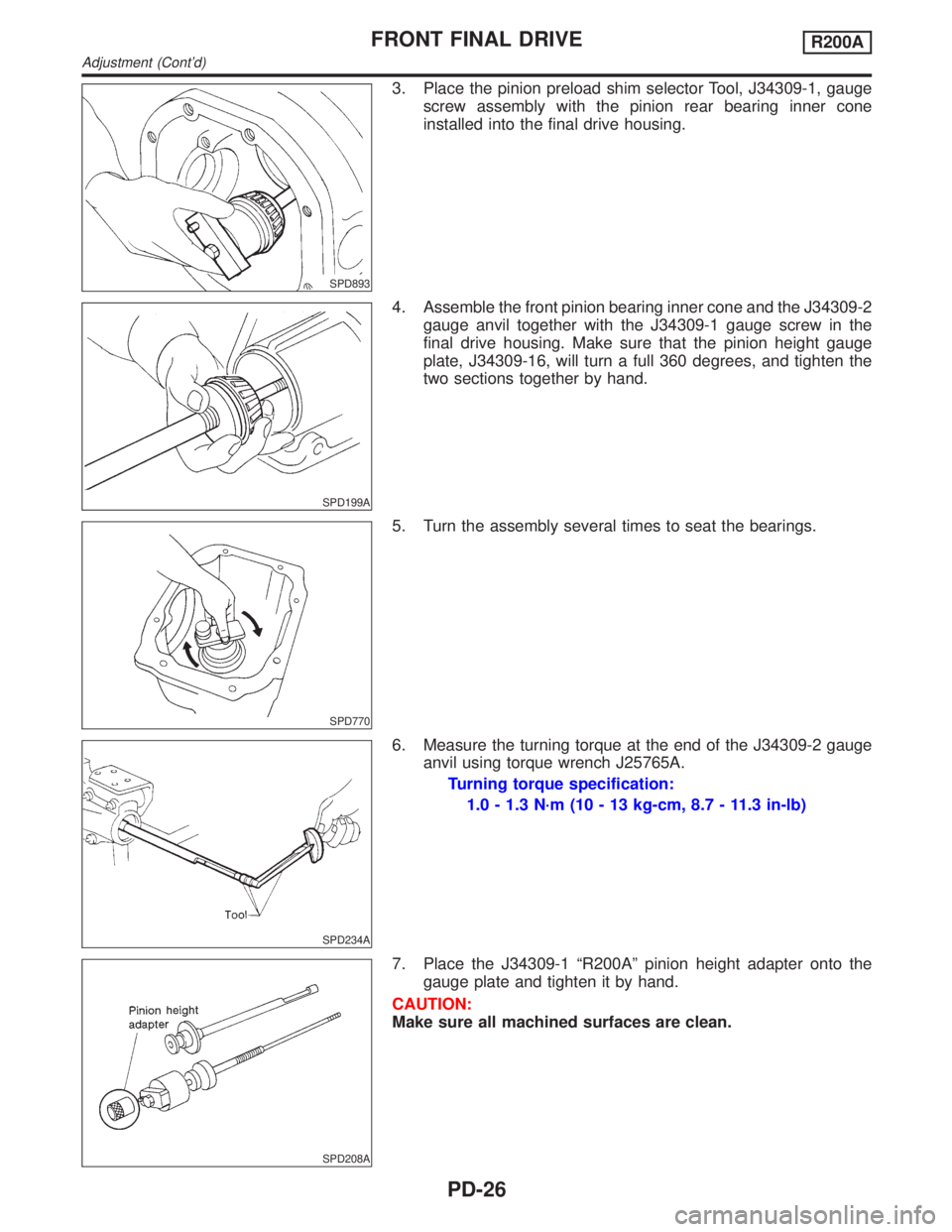 FRONT FINAL DRIVE R200A

Adjustment (Cont'd)

SPD893

3. Place the pinion preload shim selector Tool, J34309-1, gauge screw assembly with the pinion rear bearing inner cone installed into the final drive housing.

SPD199A

4. Assemble the front pinion bearing inner cone and the J34309-2 gauge anvil together with the J34309-1 gauge screw in the final drive housing. Make sure that the pinion height gauge plate, J34309-16, will turn a full 360 degrees, and tighten the two sections together by hand.

SPD770

5. Turn the assembly several times to seat the bearings.

Tool

SPD234A

6. Measure the turning torque at the end of the J34309-2 gauge anvil using torque wrench J25765A.

Turning torque specification:
1.0 - 1.3 N·m (10 - 13 kg-cm, 8.7 - 11.3 in-lb)

Pinion height adapter

SPD208A

7. Place the J34309-1 "R200A" pinion height adapter onto the gauge plate and tighten it by hand.

CAUTION:
Make sure all machined surfaces are clean.

PD-26

carmanualsonline.info